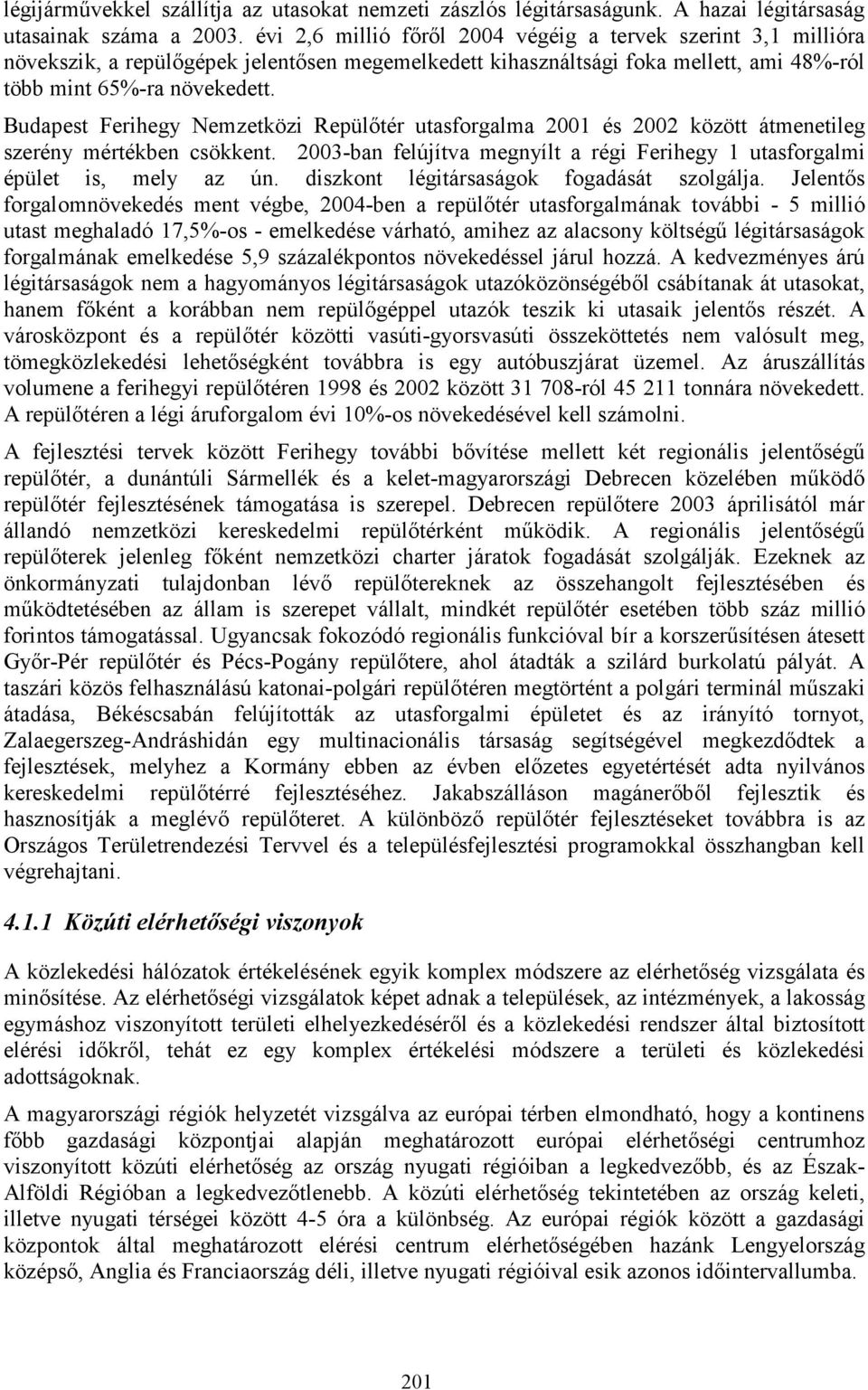 légijárművekkel szállítja az utasokat nemzeti zászlós légitársaságunk. A hazai légitársaság utasainak száma a 2003. évi 2,6 millió főről 2004 végéig a tervek szerint 3,1 millióra növekszik, a repülőgépek jelentősen megemelkedett kihasználtsági foka mellett, ami 48%-ról több mint 65%-ra növekedett.

Budapest Ferihegy Nemzetközi Repülőtér utasforgalma 2001 és 2002 között átmenetileg szerény mértékben csökkent. 2003-ban felújítva megnyílt a régi Ferihegy 1 utasforgalmi épület is, mely az ún. diszkont légitársaságok fogadását szolgálja. Jelentős forgalomnövekedés ment végbe, 2004-ben a repülőtér utasforgalmának további - 5 millió utast meghaladó 17,5%-os - emelkedése várható, amihez az alacsony költségű légitársaságok forgalmának emelkedése 5,9 százalékpontos növekedéssel járul hozzá. A kedvezményes árú légitársaságok nem a hagyományos légitársaságok utazóközönségéből csábítanak át utasokat, hanem főként a korábban nem repülőgéppel utazók teszik ki utasaik jelentős részét. A városközpont és a repülőtér közötti vasúti-gyorsvasúti összeköttetés nem valósult meg, tömegközlekedési lehetőségként továbbra is egy autóbuszjárat üzemel. Az áruszállítás volumene a ferihegyi repülőtéren 1998 és 2002 között 31 708-ról 45 211 tonnára növekedett. A repülőtéren a légi áruforgalom évi 10%-os növekedésével kell számolni.

A fejlesztési tervek között Ferihegy további bővítése mellett két regionális jelentőségű repülőtér, a dunántúli Sármellék és a kelet-magyarországi Debrecen közelében működő repülőtér fejlesztésének támogatása is szerepel. Debrecen repülőtere 2003 áprilisától már állandó nemzetközi kereskedelmi repülőtérként működik. A regionális jelentőségű repülőterek jelenleg főként nemzetközi charter járatok fogadását szolgálják. Ezeknek az önkormányzati tulajdonban lévő repülőtereknek az összehangolt fejlesztésében és működtetésében az állam is szerepet vállalt, mindkét repülőtér esetében több száz millió forintos támogatással. Ugyancsak fokozódó regionális funkcióval bír a korszerűsítésen átesett Győr-Pér repülőtér és Pécs-Pogány repülőtere, ahol átadták a szilárd burkolatú pályát. A taszári közös felhasználású katonai-polgári repülőtéren megtörtént a polgári terminál műszaki átadása, Békéscsabán felújították az utasforgalmi épületet és az irányító tornyot, Zalaegerszeg-Andráshidán egy multinacionális társaság segítségével megkezdődtek a fejlesztések, melyhez a Kormány ebben az évben előzetes egyetértését adta nyilvános kereskedelmi repülőtérré fejlesztéséhez. Jakabszálláson magánerőből fejlesztik és hasznosítják a meglévő repülőteret. A különböző repülőtér fejlesztéseket továbbra is az Országos Területrendezési Tervvel és a településfejlesztési programokkal összhangban kell végrehajtani.

4.1.1 Közúti elérhetőségi viszonyok

A közlekedési hálózatok értékelésének egyik komplex módszere az elérhetőség vizsgálata és minősítése. Az elérhetőségi vizsgálatok képet adnak a települések, az intézmények, a lakosság egymáshoz viszonyított területi elhelyezkedéséről és a közlekedési rendszer által biztosított elérési időkről, tehát ez egy komplex értékelési módszere a területi és közlekedési adottságoknak.

A magyarországi régiók helyzetét vizsgálva az európai térben elmondható, hogy a kontinens főbb gazdasági központjai alapján meghatározott európai elérhetőségi centrumhoz viszonyított közúti elérhetőség az ország nyugati régióiban a legkedvezőbb, és az Észak-Alföldi Régióban a legkedvezőtlenebb. A közúti elérhetőség tekintetében az ország keleti, illetve nyugati térségei között 4-5 óra a különbség. Az európai régiók között a gazdasági központok által meghatározott elérési centrum elérhetőségében hazánk Lengyelország középső, Anglia és Franciaország déli, illetve nyugati régióival esik azonos időintervallumba.

201